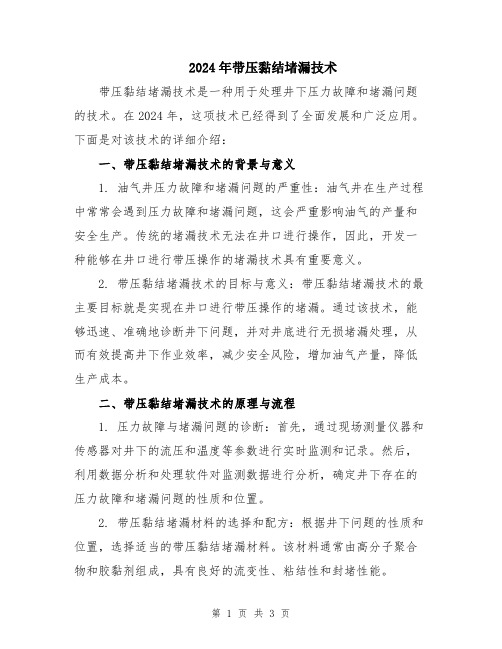 2024年带压黏结堵漏技术

带压黏结堵漏技术是一种用于处理井下压力故障和堵漏问题的技术。在2024年，这项技术已经得到了全面发展和广泛应用。下面是对该技术的详细介绍：

一、带压黏结堵漏技术的背景与意义

1. 油气井压力故障和堵漏问题的严重性：油气井在生产过程中常常会遇到压力故障和堵漏问题，这会严重影响油气的产量和安全生产。传统的堵漏技术无法在井口进行操作，因此，开发一种能够在井口进行带压操作的堵漏技术具有重要意义。

2. 带压黏结堵漏技术的目标与意义：带压黏结堵漏技术的最主要目标就是实现在井口进行带压操作的堵漏。通过该技术，能够迅速、准确地诊断井下问题，并对井底进行无损堵漏处理，从而有效提高井下作业效率，减少安全风险，增加油气产量，降低生产成本。

二、带压黏结堵漏技术的原理与流程

1. 压力故障与堵漏问题的诊断：首先，通过现场测量仪器和传感器对井下的流压和温度等参数进行实时监测和记录。然后，利用数据分析和处理软件对监测数据进行分析，确定井下存在的压力故障和堵漏问题的性质和位置。

2. 带压黏结堵漏材料的选择和配方：根据井下问题的性质和位置，选择适当的带压黏结堵漏材料。该材料通常由高分子聚合物和胶黏剂组成，具有良好的流变性、粘结性和封堵性能。

第 1 页 共 3 页